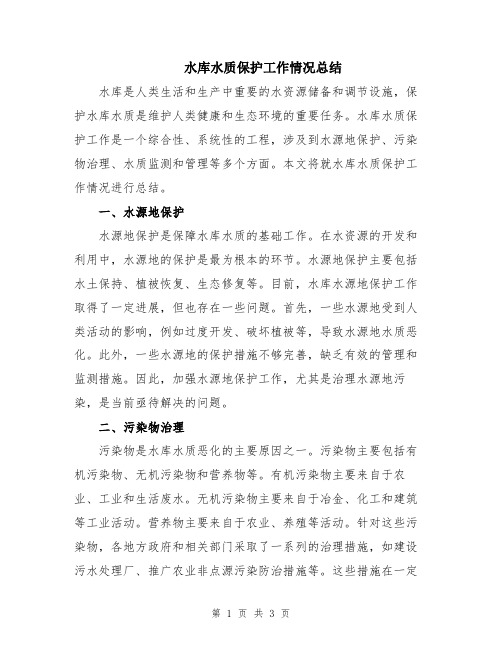 水库水质保护工作情况总结

水库是人类生活和生产中重要的水资源储备和调节设施，保护水库水质是维护人类健康和生态环境的重要任务。水库水质保护工作是一个综合性、系统性的工程，涉及到水源地保护、污染物治理、水质监测和管理等多个方面。本文将就水库水质保护工作情况进行总结。

一、水源地保护

水源地保护是保障水库水质的基础工作。在水资源的开发和利用中，水源地的保护是最为根本的环节。水源地保护主要包括水土保持、植被恢复、生态修复等。目前，水库水源地保护工作取得了一定进展，但也存在一些问题。首先，一些水源地受到人类活动的影响，例如过度开发、破坏植被等，导致水源地水质恶化。此外，一些水源地的保护措施不够完善，缺乏有效的管理和监测措施。因此，加强水源地保护工作，尤其是治理水源地污染，是当前亟待解决的问题。

二、污染物治理

污染物是水库水质恶化的主要原因之一。污染物主要包括有机污染物、无机污染物和营养物等。有机污染物主要来自于农业、工业和生活废水。无机污染物主要来自于冶金、化工和建筑等工业活动。营养物主要来自于农业、养殖等活动。针对这些污染物，各地方政府和相关部门采取了一系列的治理措施，如建设污水处理厂、推广农业非点源污染防治措施等。这些措施在一定

第 1 页 共 3 页